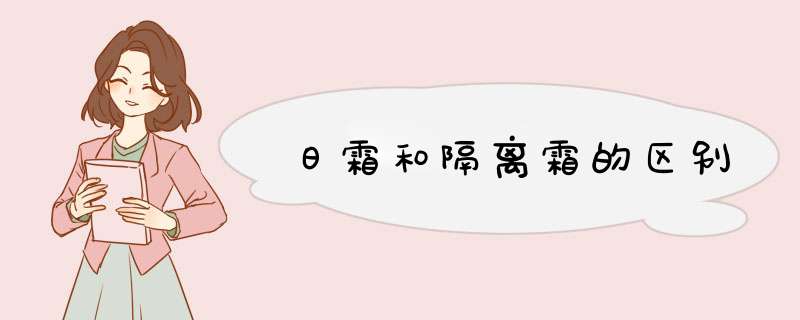 日霜和隔离霜的区别